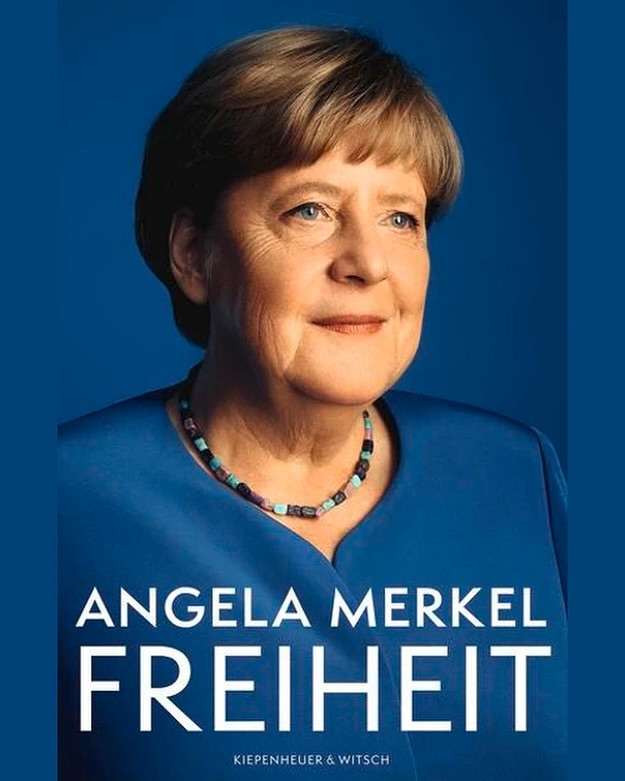 ANGELA MERKEL
FREIHEIT
KIEPENHEUER & WITSCH